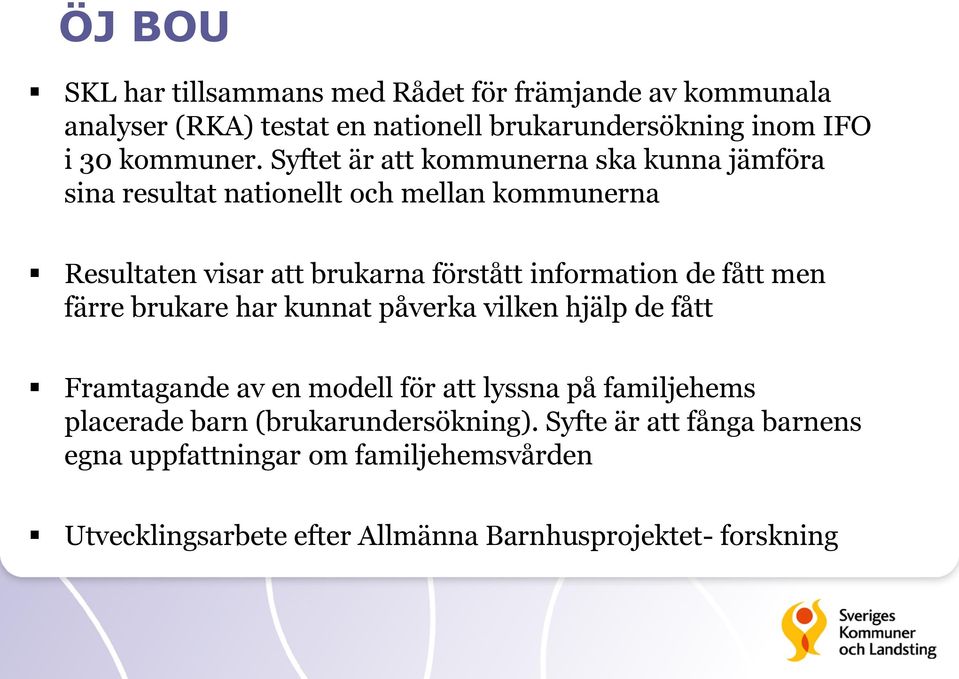 ÖJ BOU

▪ SKL har tillsammans med Rådet för främjande av kommunala analyser (RKA) testat en nationell brukarundersökning inom IFO i 30 kommuner. Syftet är att kommunerna ska kunna jämföra sina resultat nationellt och mellan kommunerna

▪ Resultaten visar att brukarna förstått information de fått men färre brukare har kunnat påverka vilken hjälp de fått

▪ Framtagande av en modell för att lyssna på familjehems placerade barn (brukarundersökning). Syfte är att fånga barnens egna uppfattningar om familjehemsvården

▪ Utvecklingsarbete efter Allmänna Barnhusprojektet- forskning

Sveriges Kommuner och Landsting